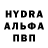 HYDRA
АЛЬФА
ПВП